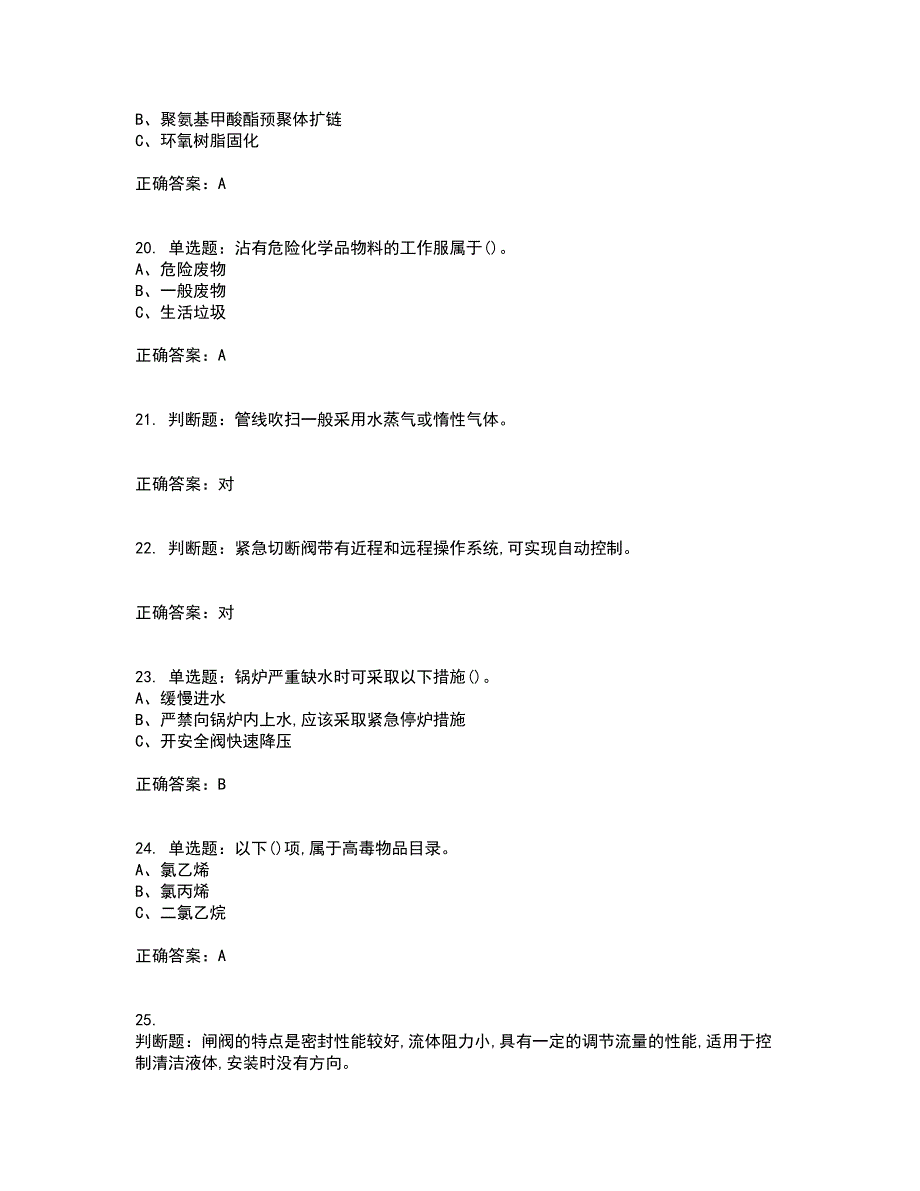 B、聚氨基甲酸酯预聚体扩链
C、环氧树脂固化

正确答案：A

20. 单选题：沾有危险化学品物料的工作服属于()。
A、危险废物
B、一般废物
C、生活垃圾

正确答案：A

21. 判断题：管线吹扫一般采用水蒸气或惰性气体。

正确答案：对

22. 判断题：紧急切断阀带有近程和远程操作系统,可实现自动控制。

正确答案：对

23. 单选题：锅炉严重缺水时可采取以下措施()。
A、缓慢进水
B、严禁向锅炉内上水,应该采取紧急停炉措施
C、开安全阀快速降压

正确答案：B

24. 单选题：以下()项,属于高毒物品目录。
A、氯乙烯
B、氯丙烯
C、二氯乙烷

正确答案：A

25.
判断题：闸阀的特点是密封性能较好,流体阻力小,具有一定的调节流量的性能,适用于控制清洁液体,安装时没有方向。